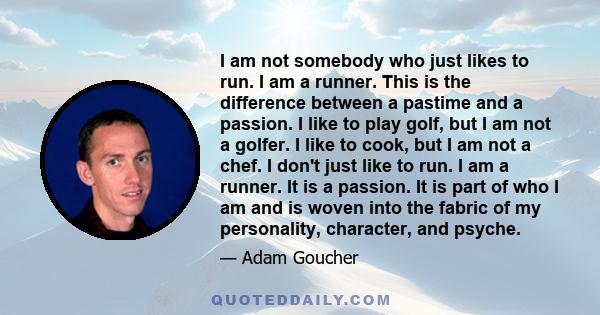 I am not somebody who just likes to run. I am a runner. This is the difference between a pastime and a passion. I like to play golf, but I am not a golfer. I like to cook, but I am not a chef. I don't just like to run. I am a runner. It is a passion. It is part of who I am and is woven into the fabric of my personality, character, and psyche.

— Adam Goucher

QUOTEDDAILY.COM